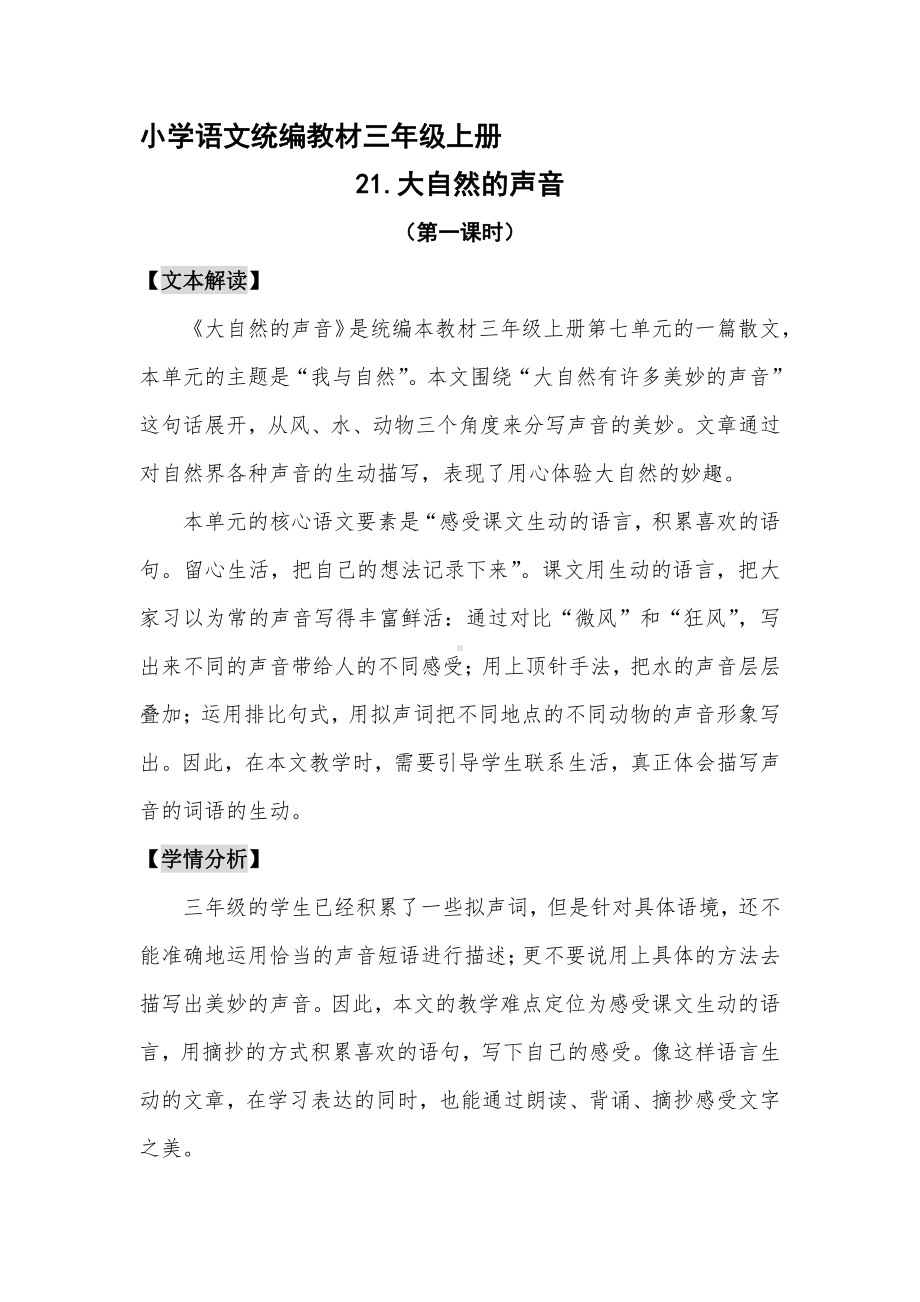 小学语文统编教材三年级上册

21.大自然的声音

（第一课时）

【文本解读】

《大自然的声音》是统编本教材三年级上册第七单元的一篇散文，本单元的主题是“我与自然”。本文围绕“大自然有许多美妙的声音”这句话展开，从风、水、动物三个角度来分写声音的美妙。文章通过对自然界各种声音的生动描写，表现了用心体验大自然的妙趣。

本单元的核心语文要素是“感受课文生动的语言，积累喜欢的语句。留心生活，把自己的想法记录下来”。课文用生动的语言，把大家习以为常的声音写得丰富鲜活：通过对比“微风”和“狂风”，写出来不同的声音带给人的不同感受；用上顶针手法，把水的声音层层叠加；运用排比句式，用拟声词把不同地点的不同动物的声音形象写出。因此，在本文教学时，需要引导学生联系生活，真正体会描写声音的词语的生动。

【学情分析】

三年级的学生已经积累了一些拟声词，但是针对具体语境，还不能准确地运用恰当的声音短语进行描述；更不要说用上具体的方法去描写出美妙的声音。因此，本文的教学难点定位为感受课文生动的语言，用摘抄的方式积累喜欢的语句，写下自己的感受。像这样语言生动的文章，在学习表达的同时，也能通过朗读、背诵、摘抄感受文字之美。